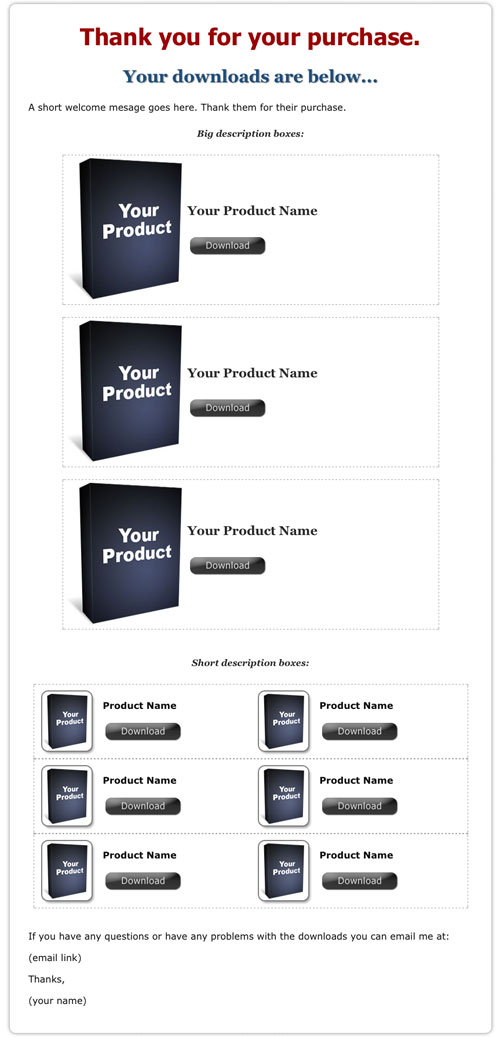 Thank you for your purchase.

Your downloads are below...

A short welcome mesage goes here. Thank them for their purchase.

Big description boxes:

Your Product

Your Product Name

Download

Your Product

Your Product Name

Download

Your Product

Your Product Name

Download

Short description boxes:

Your Product

Product Name

Download

Your Product

Product Name

Download

Your Product

Product Name

Download

Your Product

Product Name

Download

Your Product

Product Name

Download

Your Product

Product Name

Download

If you have any questions or have any problems with the downloads you can email me at:

(email link)

Thanks,

(your name)